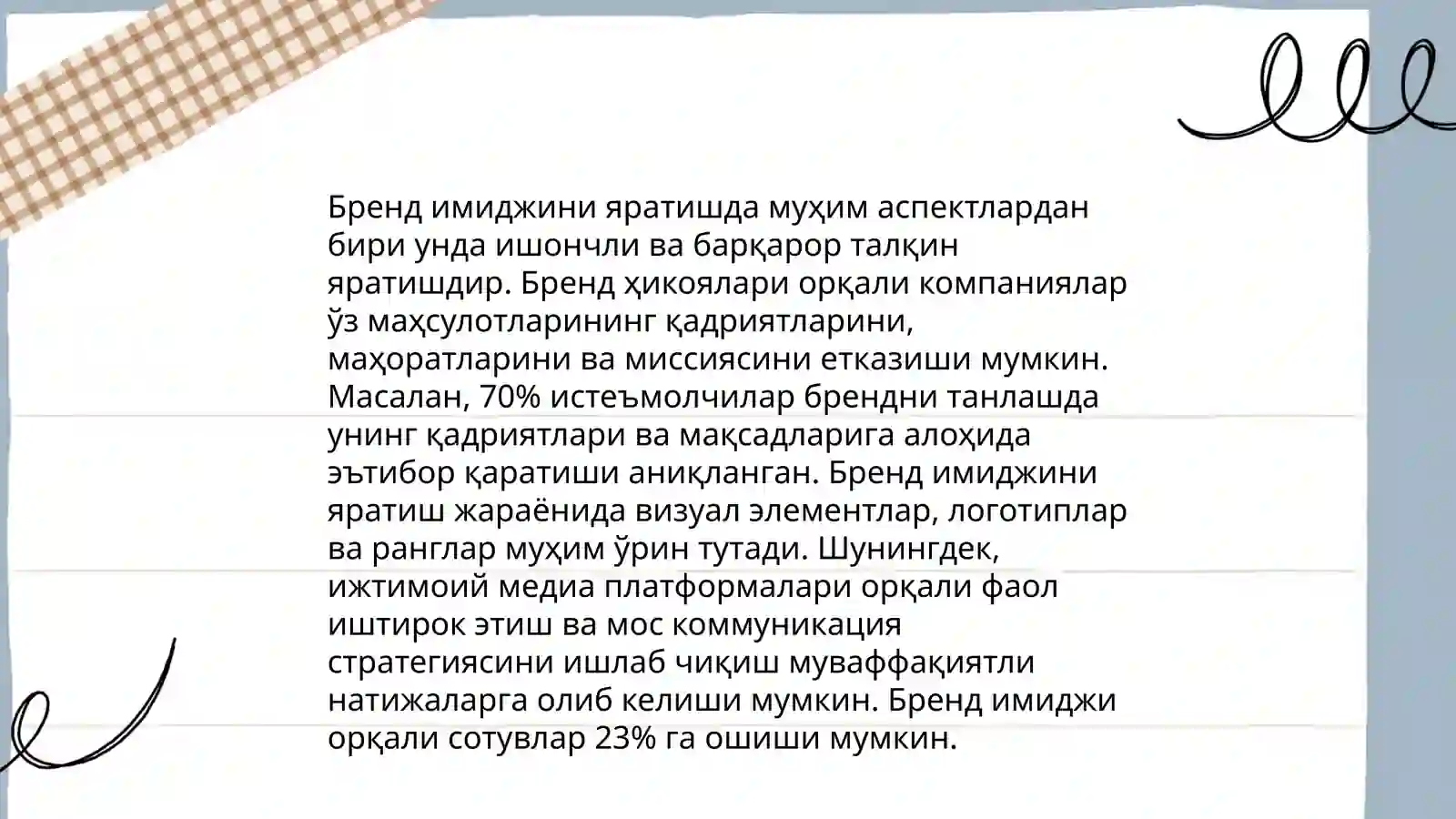 Бренд имиджини яратишда муҳим аспектлардан бири унда ишончли ва барқарор талқин яратишдир. Бренд ҳикоялари орқали компаниялар ўз маҳсулотларининг қадриятларини, маҳоратларини ва миссиясини етказиши мумкин. Масалан, 70% истеъмолчилар брендни танлашда унинг қадриятлари ва мақсадларига алоҳида эътибор қаратиши аниқланган. Бренд имиджини яратиш жараёнида визуал элементлар, логотиплар ва ранглар муҳим ўрин тутади. Шунингдек, ижтимоий медиа платформалари орқали фаол иштирок этиш ва мос коммуникация стратегиясини ишлаб чиқиш муваффақиятли натижаларга олиб келиши мумкин. Бренд имиджи орқали сотувлар 23% га ошиши мумкин.